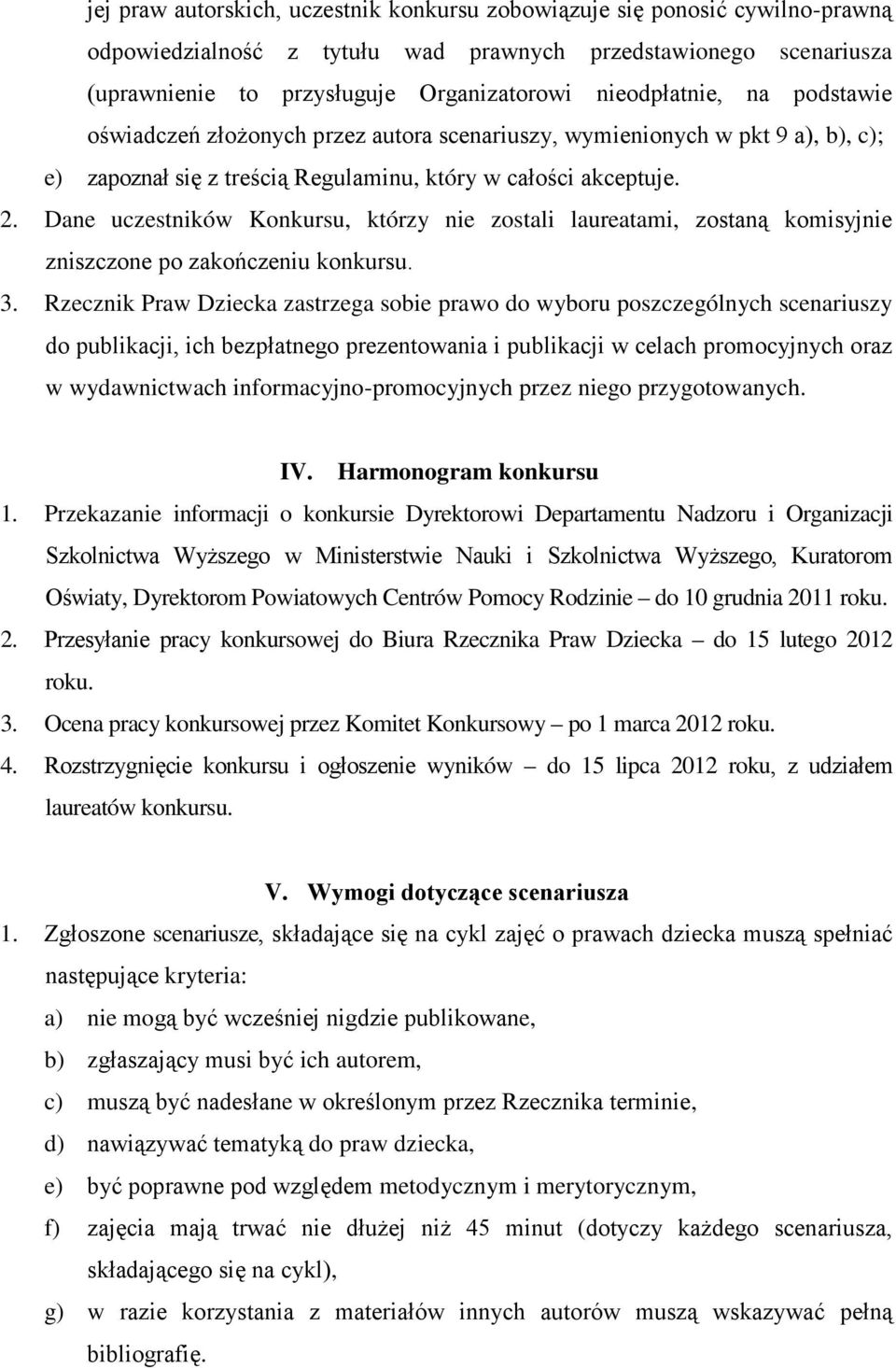 jej praw autorskich, uczestnik konkursu zobowiązuje się ponosić cywilno-prawną odpowiedzialność z tytułu wad prawnych przedstawionego scenariusza (uprawnienie to przysługuje Organizatorowi nieodpłatnie, na podstawie oświadczeń złożonych przez autora scenariuszy, wymienionych w pkt 9 a), b), c);

e) zapoznał się z treścią Regulaminu, który w całości akceptuje.

2. Dane uczestników Konkursu, którzy nie zostali laureatami, zostaną komisyjnie zniszczone po zakończeniu konkursu.

3. Rzecznik Praw Dziecka zastrzega sobie prawo do wyboru poszczególnych scenariuszy do publikacji, ich bezpłatnego prezentowania i publikacji w celach promocyjnych oraz w wydawnictwach informacyjno-promocyjnych przez niego przygotowanych.

IV. Harmonogram konkursu

1. Przekazanie informacji o konkursie Dyrektorowi Departamentu Nadzoru i Organizacji Szkolnictwa Wyższego w Ministerstwie Nauki i Szkolnictwa Wyższego, Kuratorom Oświaty, Dyrektorom Powiatowych Centrów Pomocy Rodzinie – do 10 grudnia 2011 roku.

2. Przesyłanie pracy konkursowej do Biura Rzecznika Praw Dziecka – do 15 lutego 2012 roku.

3. Ocena pracy konkursowej przez Komitet Konkursowy – po 1 marca 2012 roku.

4. Rozstrzygnięcie konkursu i ogłoszenie wyników – do 15 lipca 2012 roku, z udziałem laureatów konkursu.

V. Wymogi dotyczące scenariusza

1. Zgłoszone scenariusze, składające się na cykl zajęć o prawach dziecka muszą spełniać następujące kryteria:

a) nie mogą być wcześniej nigdzie publikowane,

b) zgłaszający musi być ich autorem,

c) muszą być nadesłane w określonym przez Rzecznika terminie,

d) nawiązywać tematyką do praw dziecka,

e) być poprawne pod względem metodycznym i merytorycznym,

f) zajęcia mają trwać nie dłużej niż 45 minut (dotyczy każdego scenariusza, składającego się na cykl),

g) w razie korzystania z materiałów innych autorów muszą wskazywać pełną bibliografię.